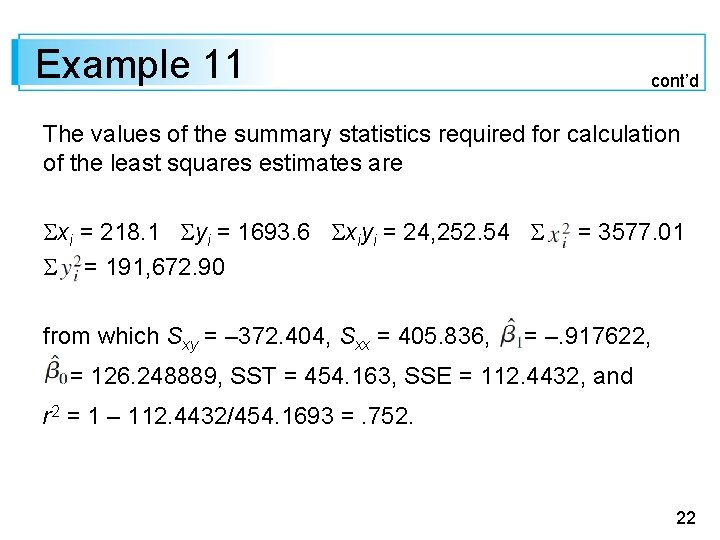 Example 11

cont'd

The values of the summary statistics required for calculation of the least squares estimates are

$\Sigma x_i = 218.1$   $\Sigma y_i = 1693.6$   $\Sigma x_i y_i = 24,252.54$   $\Sigma x_i^2 = 3577.01$
$\Sigma y_i^2 = 191,672.90$

from which $S_{xy} = –372.404$, $S_{xx} = 405.836$, $\hat{\beta}_1 = –.917622$, $\hat{\beta}_0 = 126.248889$, SST = 454.163, SSE = 112.4432, and $r^2 = 1 – 112.4432/454.1693 = .752$.

22